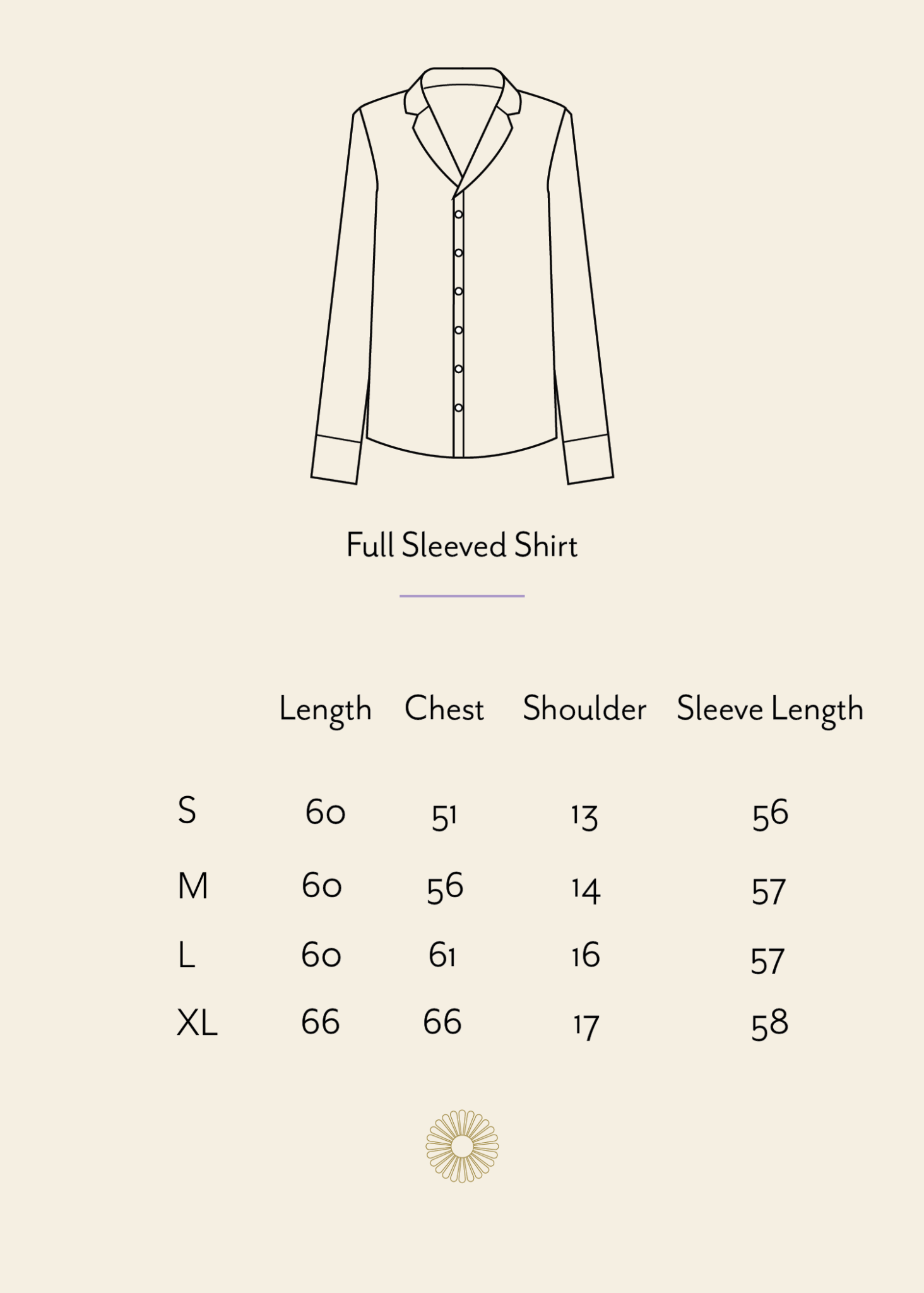 Full Sleeved Shirt

| | Length | Chest | Shoulder | Sleeve Length |
|---|---|---|---|---|
| S | 60 | 51 | 13 | 56 |
| M | 60 | 56 | 14 | 57 |
| L | 60 | 61 | 16 | 57 |
| XL | 66 | 66 | 17 | 58 |